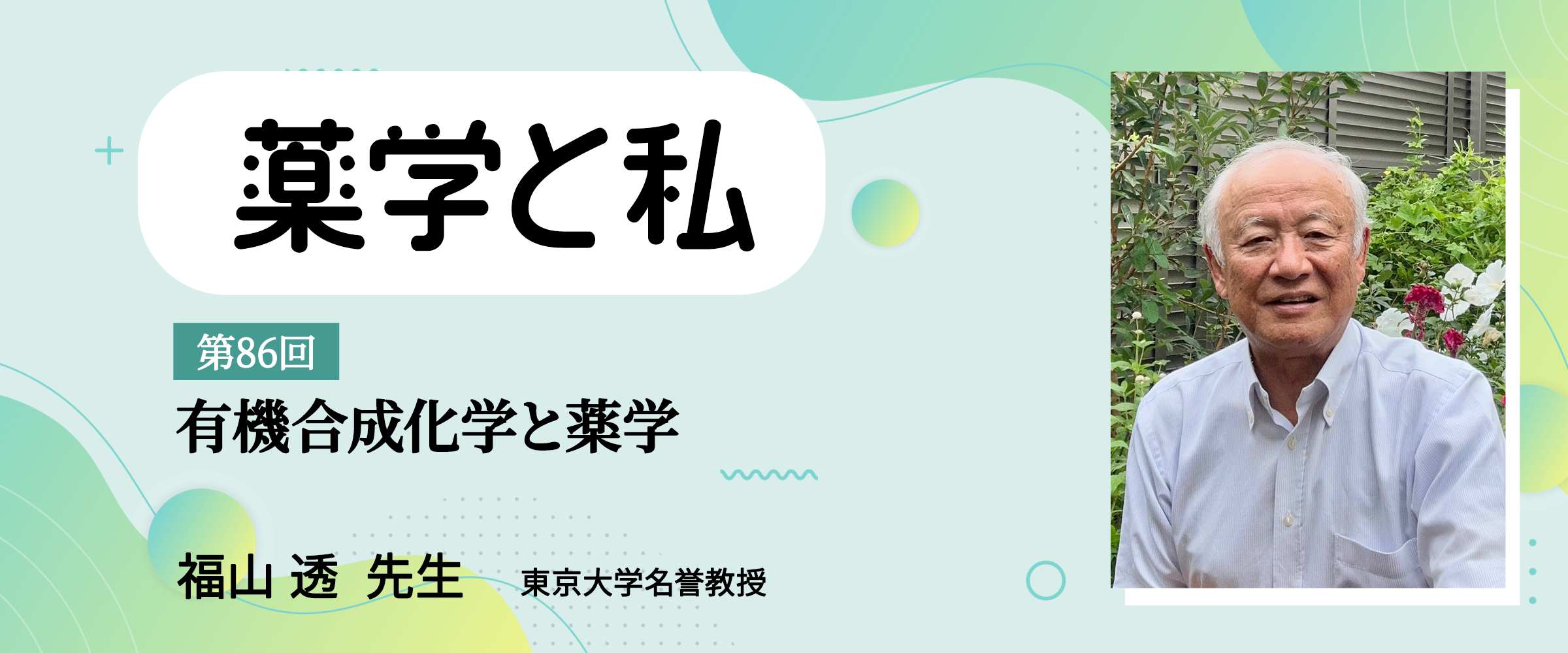 薬学と私

第86回

有機合成化学と薬学

福山 透 先生 東京大学名誉教授